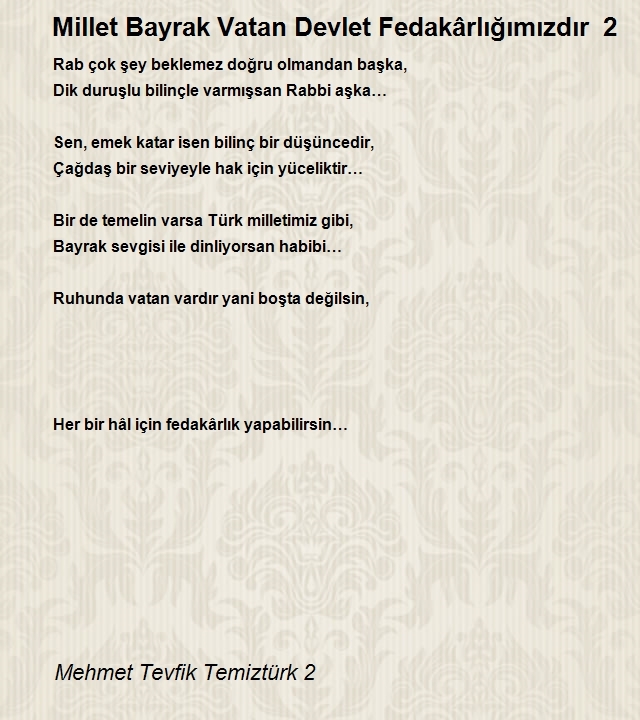 Millet Bayrak Vatan Devlet Fedakârlığımızdır 2

Rab çok şey beklemez doğru olmandan başka,
Dik duruşlu bilinçle varmışsan Rabbi aşka…

Sen, emek katar isen bilinç bir düşüncedir,
Çağdaş bir seviyeyle hak için yüceliktir…

Bir de temelin varsa Türk milletimiz gibi,
Bayrak sevgisi ile dinliyorsan habibi…

Ruhunda vatan vardır yani boşta değilsin,

Her bir hâl için fedakârlık yapabilirsin…

Mehmet Tevfik Temiztürk 2